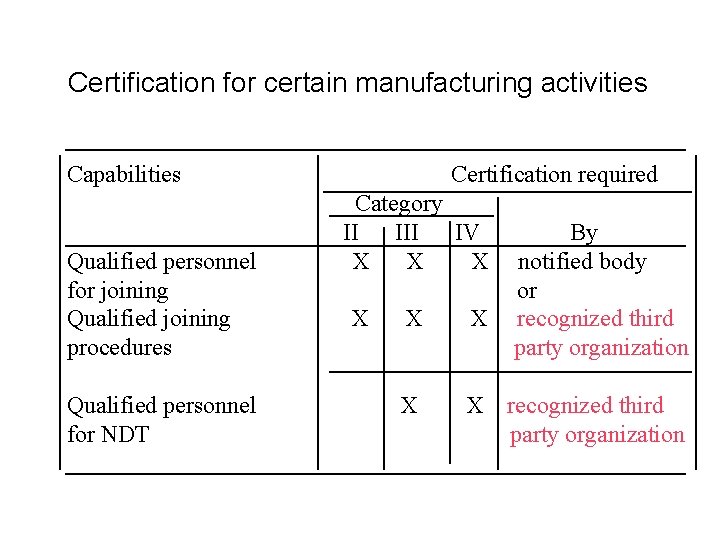 Certification for certain manufacturing activities

| Capabilities | Certification required | | | |
|---|---|---|---|---|
| | Category | | | |
| | II | III | IV | By |
| Qualified personnel for joining | X | X | X | notified body or |
| Qualified joining procedures | X | X | X | recognized third party organization |
| Qualified personnel for NDT | | X | X | recognized third party organization |